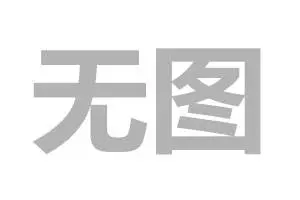 无图